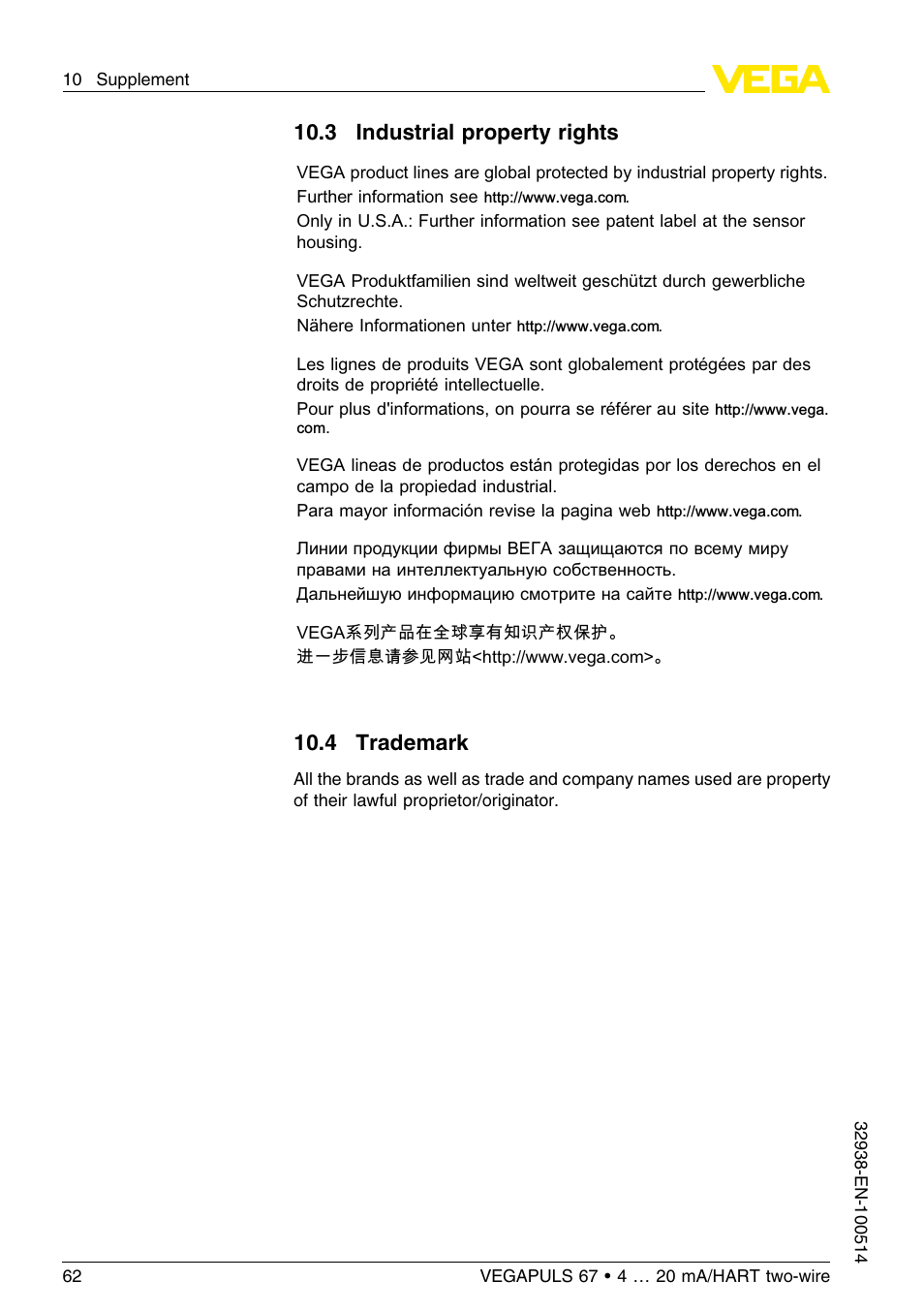 10 Supplement

VEGA

10.3 Industrial property rights

VEGA product lines are global protected by industrial property rights. Further information see http://www.vega.com.
Only in U.S.A.: Further information see patent label at the sensor housing.

VEGA Produktfamilien sind weltweit geschützt durch gewerbliche Schutzrechte.
Nähere Informationen unter http://www.vega.com.

Les lignes de produits VEGA sont globalement protégées par des droits de propriété intellectuelle.
Pour plus d'informations, on pourra se référer au site http://www.vega.com.

VEGA lineas de productos están protegidas por los derechos en el campo de la propiedad industrial.
Para mayor información revise la pagina web http://www.vega.com.

Линии продукции фирмы ВЕГА защищаются по всему миру правами на интеллектуальную собственность.
Дальнейшую информацию смотрите на сайте http://www.vega.com.

VEGA系列产品在全球享有知识产权保护。
进一步信息请参见网站<http://www.vega.com>。

10.4 Trademark

All the brands as well as trade and company names used are property of their lawful proprietor/originator.

32938-EN-100514

62

VEGAPULS 67 • 4 … 20 mA/HART two-wire